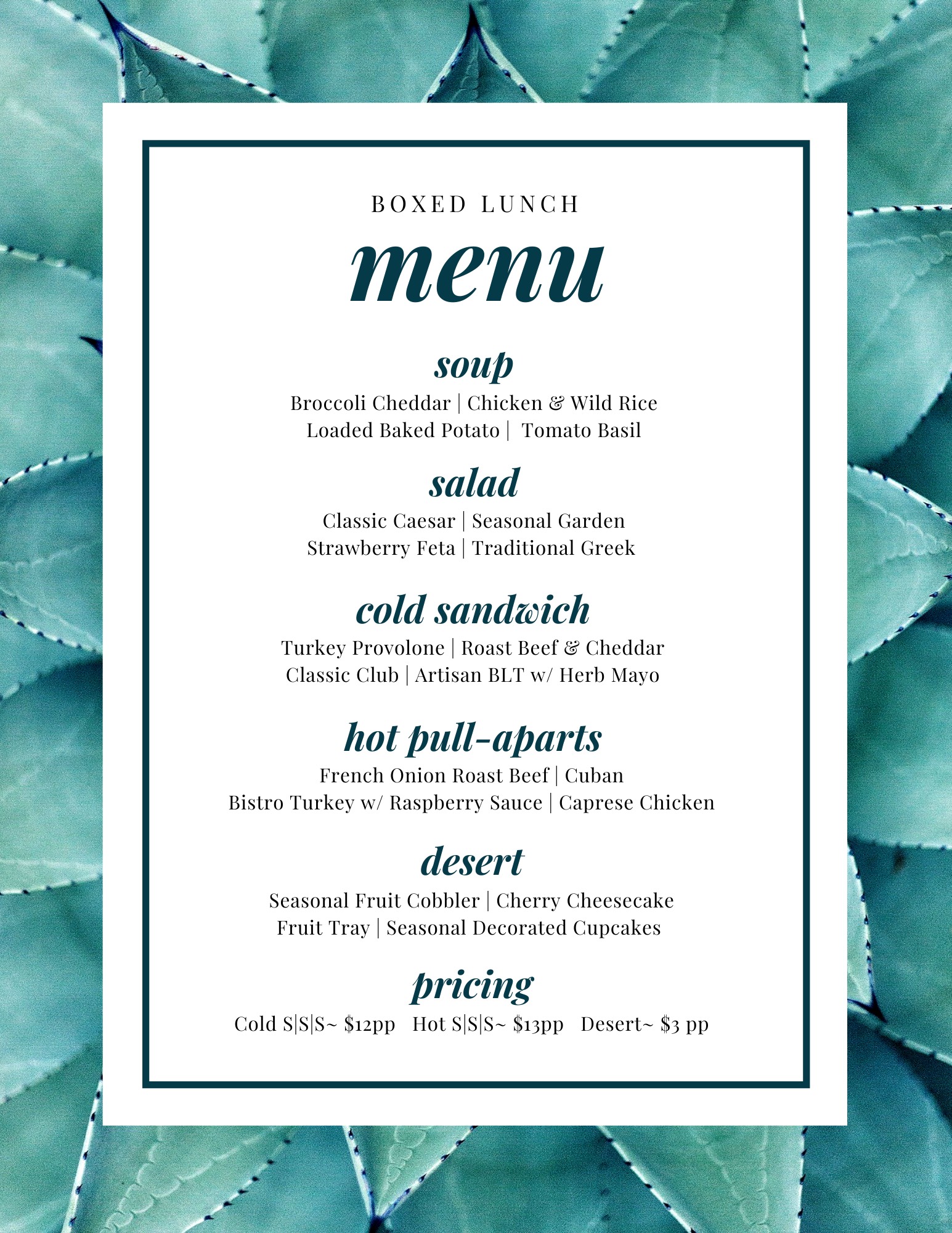 BOXED LUNCH

menu

soup

Broccoli Cheddar | Chicken & Wild Rice
Loaded Baked Potato | Tomato Basil

salad

Classic Caesar | Seasonal Garden
Strawberry Feta | Traditional Greek

cold sandwich

Turkey Provolone | Roast Beef & Cheddar
Classic Club | Artisan BLT w/ Herb Mayo

hot pull-aparts

French Onion Roast Beef | Cuban
Bistro Turkey w/ Raspberry Sauce | Caprese Chicken

desert

Seasonal Fruit Cobbler | Cherry Cheesecake
Fruit Tray | Seasonal Decorated Cupcakes

pricing

Cold S|S|S~ \$12pp Hot S|S|S~ \$13pp Desert~ \$3 pp